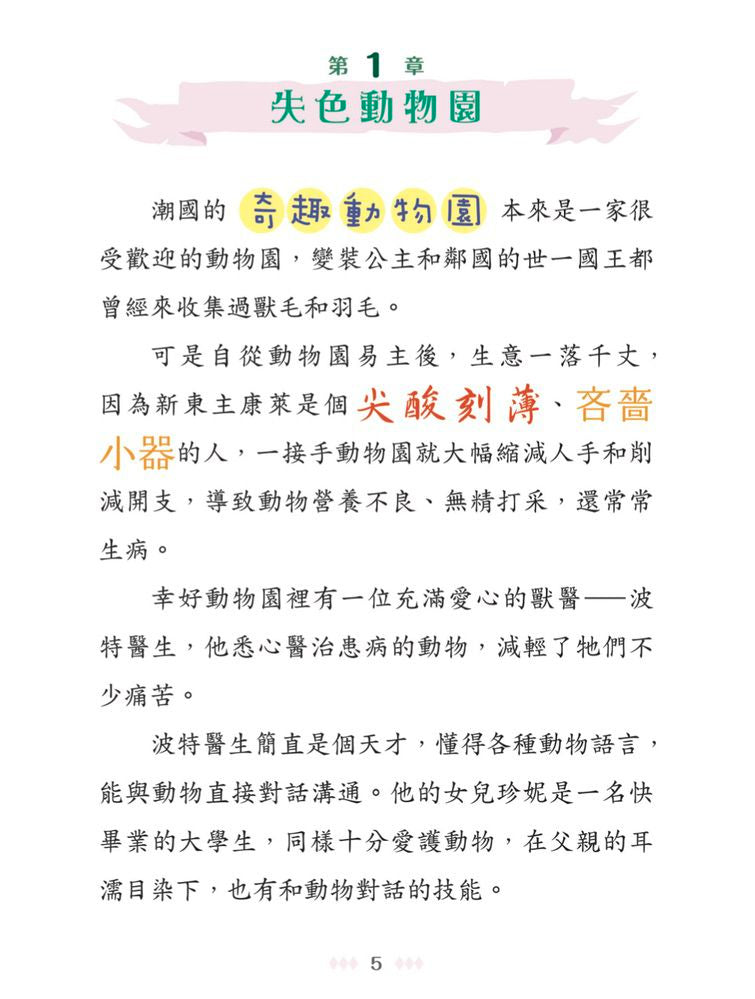 第 1 章
失色動物園

潮國的奇趣動物園本來是一家很受歡迎的動物園，變裝公主和鄰國的世一國王都曾經來收集過獸毛和羽毛。

可是自從動物園易主後，生意一落千丈，因為新東主康萊是個尖酸刻薄、吝嗇小器的人，一接手動物園就大幅縮減人手和削減開支，導致動物營養不良、無精打采，還常常生病。

幸好動物園裡有一位充滿愛心的獸醫——波特醫生，他悉心醫治患病的動物，減輕了牠們不少痛苦。

波特醫生簡直是個天才，懂得各種動物語言，能與動物直接對話溝通。他的女兒珍妮是一名快畢業的大學生，同樣十分愛護動物，在父親的耳濡目染下，也有和動物對話的技能。

5